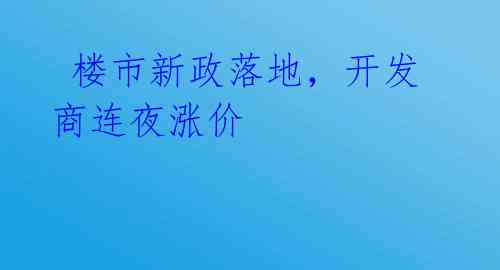 楼市新政落地，开发商连夜涨价